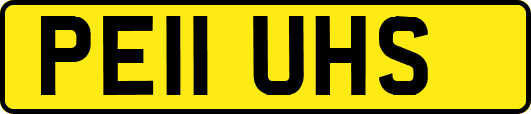 PE11 UHS